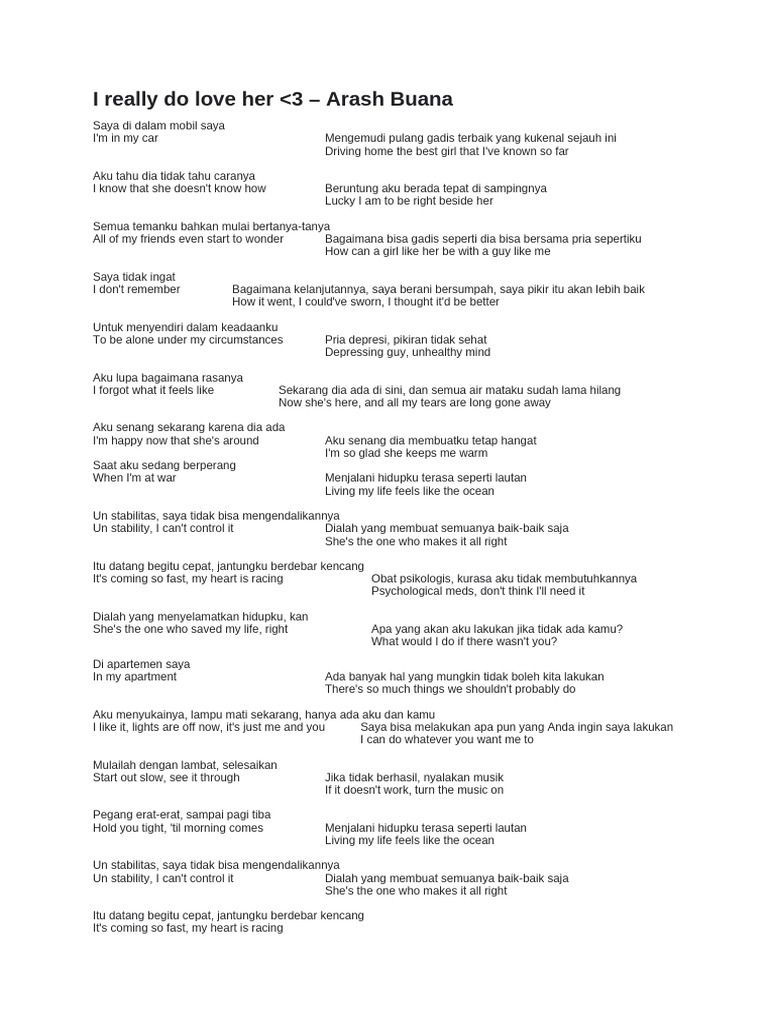 I really do love her <3 – Arash Buana

Saya di dalam mobil saya
I'm in my car

Mengemudi pulang gadis terbaik yang kukenal sejauh ini
Driving home the best girl that I've known so far

Aku tahu dia tidak tahu caranya
I know that she doesn't know how

Beruntung aku berada tepat di sampingnya
Lucky I am to be right beside her

Semua temanku bahkan mulai bertanya-tanya
All of my friends even start to wonder

Bagaimana bisa gadis seperti dia bisa bersama pria sepertiku
How can a girl like her be with a guy like me

Saya tidak ingat
I don't remember

Bagaimana kelanjutannya, saya berani bersumpah, saya pikir itu akan lebih baik
How it went, I could've sworn, I thought it'd be better

Untuk menyendiri dalam keadaanku
To be alone under my circumstances

Pria depresi, pikiran tidak sehat
Depressing guy, unhealthy mind

Aku lupa bagaimana rasanya
I forgot what it feels like

Sekarang dia ada di sini, dan semua air mataku sudah lama hilang
Now she's here, and all my tears are long gone away

Aku senang sekarang karena dia ada
I'm happy now that she's around

Aku senang dia membuatku tetap hangat
I'm so glad she keeps me warm

Saat aku sedang berperang
When I'm at war

Menjalani hidupku terasa seperti lautan
Living my life feels like the ocean

Un stabilitas, saya tidak bisa mengendalikannya
Un stability, I can't control it

Dialah yang membuat semuanya baik-baik saja
She's the one who makes it all right

Itu datang begitu cepat, jantungku berdebar kencang
It's coming so fast, my heart is racing

Obat psikologis, kurasa aku tidak membutuhkannya
Psychological meds, don't think I'll need it

Dialah yang menyelamatkan hidupku, kan
She's the one who saved my life, right

Apa yang akan aku lakukan jika tidak ada kamu?
What would I do if there wasn't you?

Di apartemen saya
In my apartment

Ada banyak hal yang mungkin tidak boleh kita lakukan
There's so much things we shouldn't probably do

Aku menyukainya, lampu mati sekarang, hanya ada aku dan kamu
I like it, lights are off now, it's just me and you

Saya bisa melakukan apa pun yang Anda ingin saya lakukan
I can do whatever you want me to

Mulailah dengan lambat, selesaikan
Start out slow, see it through

Jika tidak berhasil, nyalakan musik
If it doesn't work, turn the music on

Pegang erat-erat, sampai pagi tiba
Hold you tight, 'til morning comes

Menjalani hidupku terasa seperti lautan
Living my life feels like the ocean

Un stabilitas, saya tidak bisa mengendalikannya
Un stability, I can't control it

Dialah yang membuat semuanya baik-baik saja
She's the one who makes it all right

Itu datang begitu cepat, jantungku berdebar kencang
It's coming so fast, my heart is racing